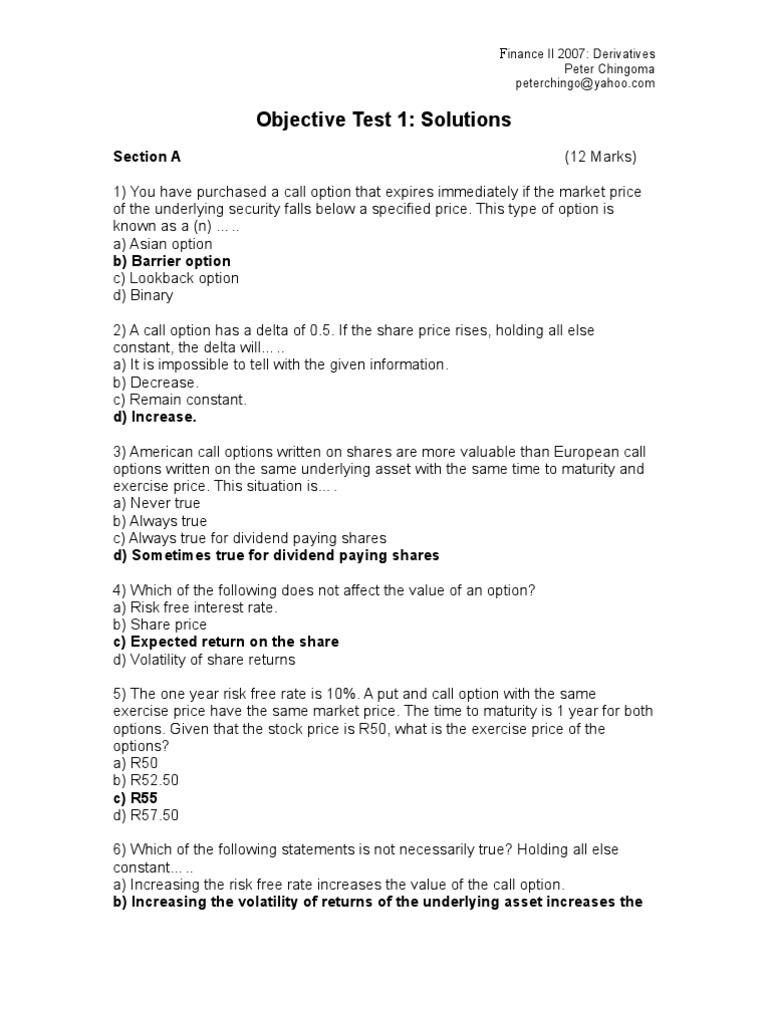 Finance II 2007: Derivatives
Peter Chingoma
peterchingo@yahoo.com

Objective Test 1: Solutions

Section A (12 Marks)

1) You have purchased a call option that expires immediately if the market price of the underlying security falls below a specified price. This type of option is known as a (n) … ..
a) Asian option
b) Barrier option
c) Lookback option
d) Binary

2) A call option has a delta of 0.5. If the share price rises, holding all else constant, the delta will… ..
a) It is impossible to tell with the given information.
b) Decrease.
c) Remain constant.
d) Increase.

3) American call options written on shares are more valuable than European call options written on the same underlying asset with the same time to maturity and exercise price. This situation is… .
a) Never true
b) Always true
c) Always true for dividend paying shares
d) Sometimes true for dividend paying shares

4) Which of the following does not affect the value of an option?
a) Risk free interest rate.
b) Share price
c) Expected return on the share
d) Volatility of share returns

5) The one year risk free rate is 10%. A put and call option with the same exercise price have the same market price. The time to maturity is 1 year for both options. Given that the stock price is R50, what is the exercise price of the options?
a) R50
b) R52.50
c) R55
d) R57.50

6) Which of the following statements is not necessarily true? Holding all else constant… ..
a) Increasing the risk free rate increases the value of the call option.
b) Increasing the volatility of returns of the underlying asset increases the